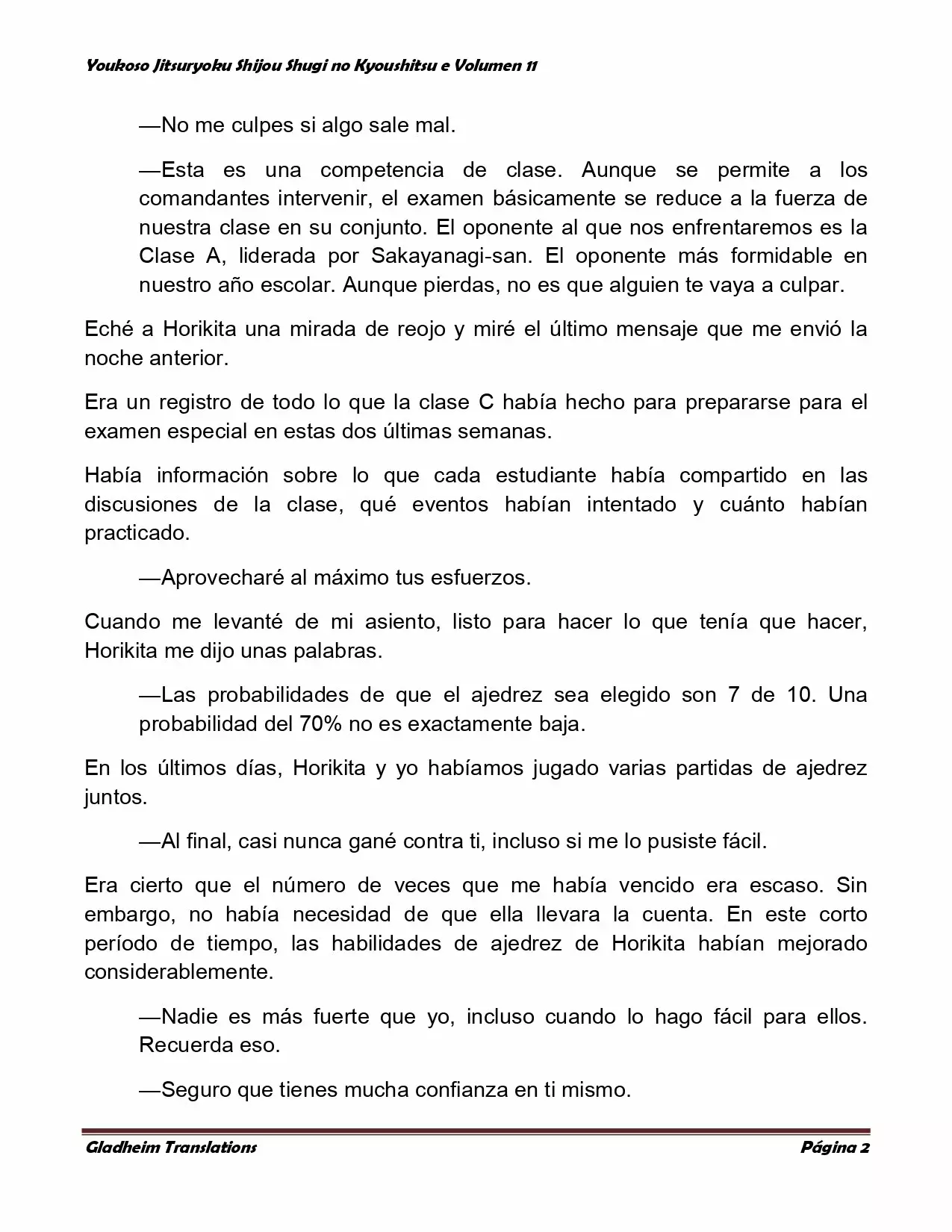 Youkoso Jitsuryoku Shijou Shugi no Kyoushitsu e Volumen 11

—No me culpes si algo sale mal.

—Esta es una competencia de clase. Aunque se permite a los comandantes intervenir, el examen básicamente se reduce a la fuerza de nuestra clase en su conjunto. El oponente al que nos enfrentaremos es la Clase A, liderada por Sakayanagi-san. El oponente más formidable en nuestro año escolar. Aunque pierdas, no es que alguien te vaya a culpar.

Eché a Horikita una mirada de reojo y miré el último mensaje que me envió la noche anterior.

Era un registro de todo lo que la clase C había hecho para prepararse para el examen especial en estas dos últimas semanas.

Había información sobre lo que cada estudiante había compartido en las discusiones de la clase, qué eventos habían intentado y cuánto habían practicado.

—Aprovecharé al máximo tus esfuerzos.

Cuando me levanté de mi asiento, listo para hacer lo que tenía que hacer, Horikita me dijo unas palabras.

—Las probabilidades de que el ajedrez sea elegido son 7 de 10. Una probabilidad del 70% no es exactamente baja.

En los últimos días, Horikita y yo habíamos jugado varias partidas de ajedrez juntos.

—Al final, casi nunca gané contra ti, incluso si me lo pusiste fácil.

Era cierto que el número de veces que me había vencido era escaso. Sin embargo, no había necesidad de que ella llevara la cuenta. En este corto período de tiempo, las habilidades de ajedrez de Horikita habían mejorado considerablemente.

—Nadie es más fuerte que yo, incluso cuando lo hago fácil para ellos. Recuerda eso.

—Seguro que tienes mucha confianza en ti mismo.

Gladheim Translations

Página 2